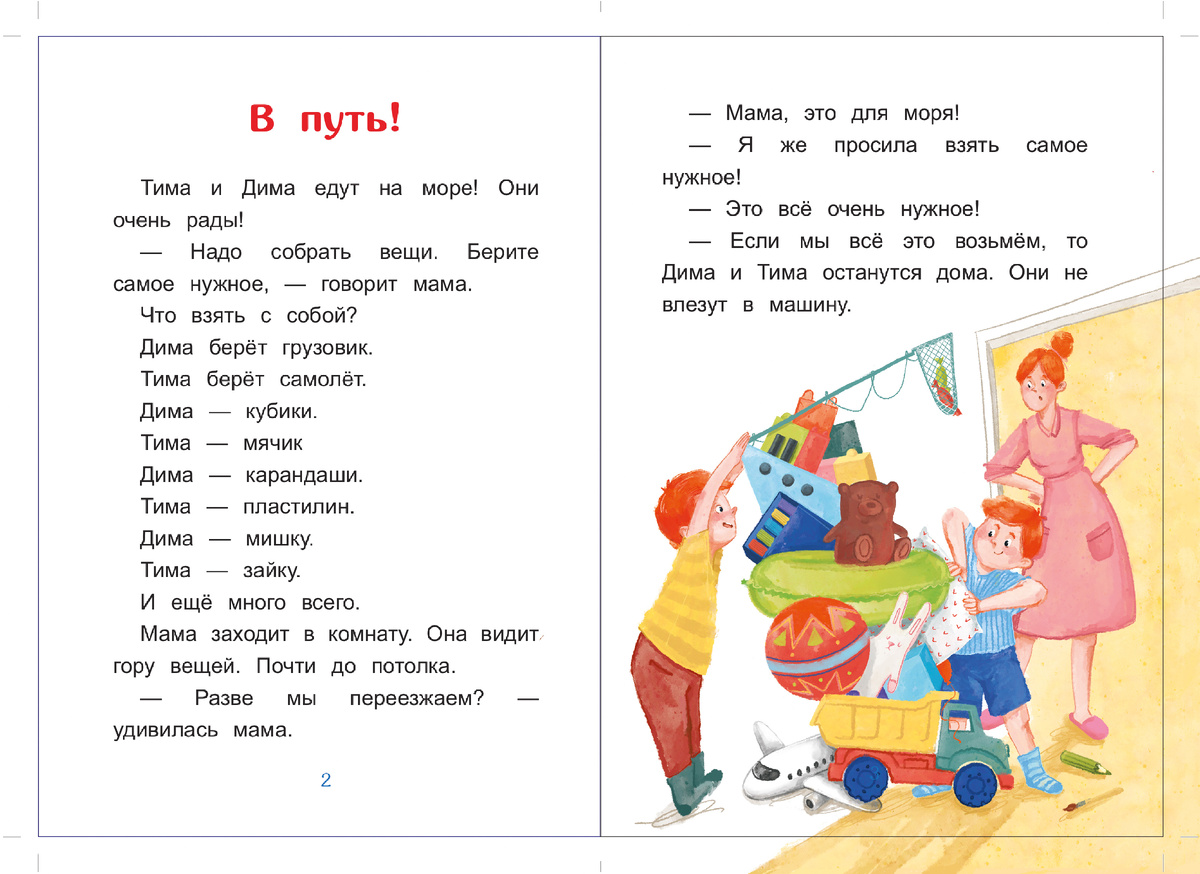 В путь!

Тима и Дима едут на море! Они очень рады!

— Надо собрать вещи. Берите самое нужное, — говорит мама.

Что взять с собой?

Дима берёт грузовик.

Тима берёт самолёт.

Дима — кубики.

Тима — мячик

Дима — карандаши.

Тима — пластилин.

Дима — мишку.

Тима — зайку.

И ещё много всего.

Мама заходит в комнату. Она видит гору вещей. Почти до потолка.

— Разве мы переезжаем? — удивилась мама.

2

— Мама, это для моря!

— Я же просила взять самое нужное!

— Это всё очень нужное!

— Если мы всё это возьмём, то Дима и Тима останутся дома. Они не влезут в машину.